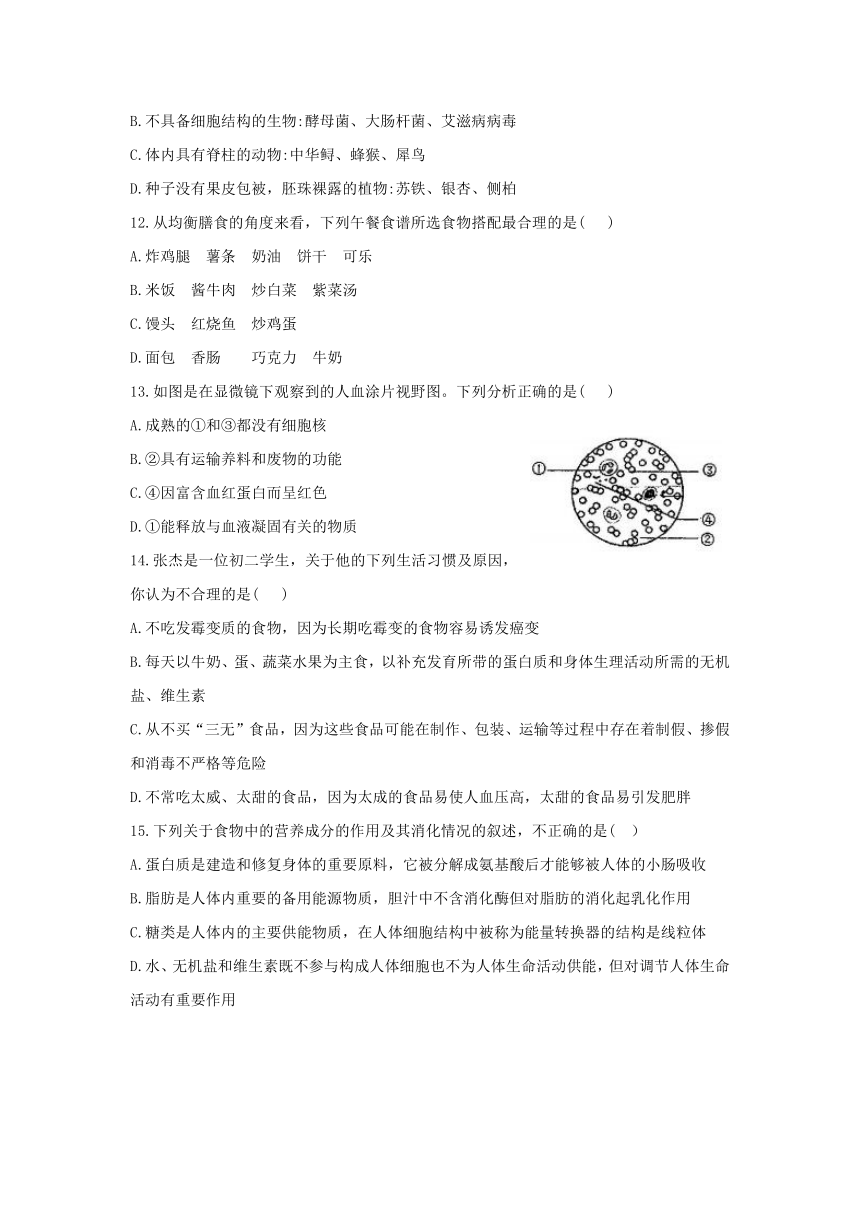 B.不具备细胞结构的生物:酵母菌、大肠杆菌、艾滋病病毒

C.体内具有脊柱的动物:中华鲟、蜂猴、犀鸟

D.种子没有果皮包被，胚珠裸露的植物:苏铁、银杏、侧柏

12.从均衡膳食的角度来看，下列午餐食谱所选食物搭配最合理的是(　　)

A.炸鸡腿　薯条　奶油　饼干　可乐

B.米饭　酱牛肉　炒白菜　紫菜汤

C.馒头　红烧鱼　炒鸡蛋

D.面包　香肠　巧克力　牛奶

13.如图是在显微镜下观察到的人血涂片视野图。下列分析正确的是(　　)

A.成熟的①和③都没有细胞核

B.②具有运输养料和废物的功能

C.④因富含血红蛋白而呈红色

D.①能释放与血液凝固有关的物质

①

③

④

②

14.张杰是一位初二学生，关于他的下列生活习惯及原因，你认为不合理的是(　　)

A.不吃发霉变质的食物，因为长期吃霉变的食物容易诱发癌变

B.每天以牛奶、蛋、蔬菜水果为主食，以补充发育所带的蛋白质和身体生理活动所需的无机盐、维生素

C.从不买“三无”食品，因为这些食品可能在制作、包装、运输等过程中存在着制假、掺假和消毒不严格等危险

D.不常吃太咸、太甜的食品，因为太成的食品易使人血压高，太甜的食品易引发肥胖

15.下列关于食物中的营养成分的作用及其消化情况的叙述，不正确的是(　　)

A.蛋白质是建造和修复身体的重要原料，它被分解成氨基酸后才能够被人体的小肠吸收

B.脂肪是人体内重要的备用能源物质，胆汁中不含消化酶但对脂肪的消化起乳化作用

C.糖类是人体内的主要供能物质，在人体细胞结构中被称为能量转换器的结构是线粒体

D.水、无机盐和维生素既不参与构成人体细胞也不为人体生命活动供能，但对调节人体生命活动有重要作用